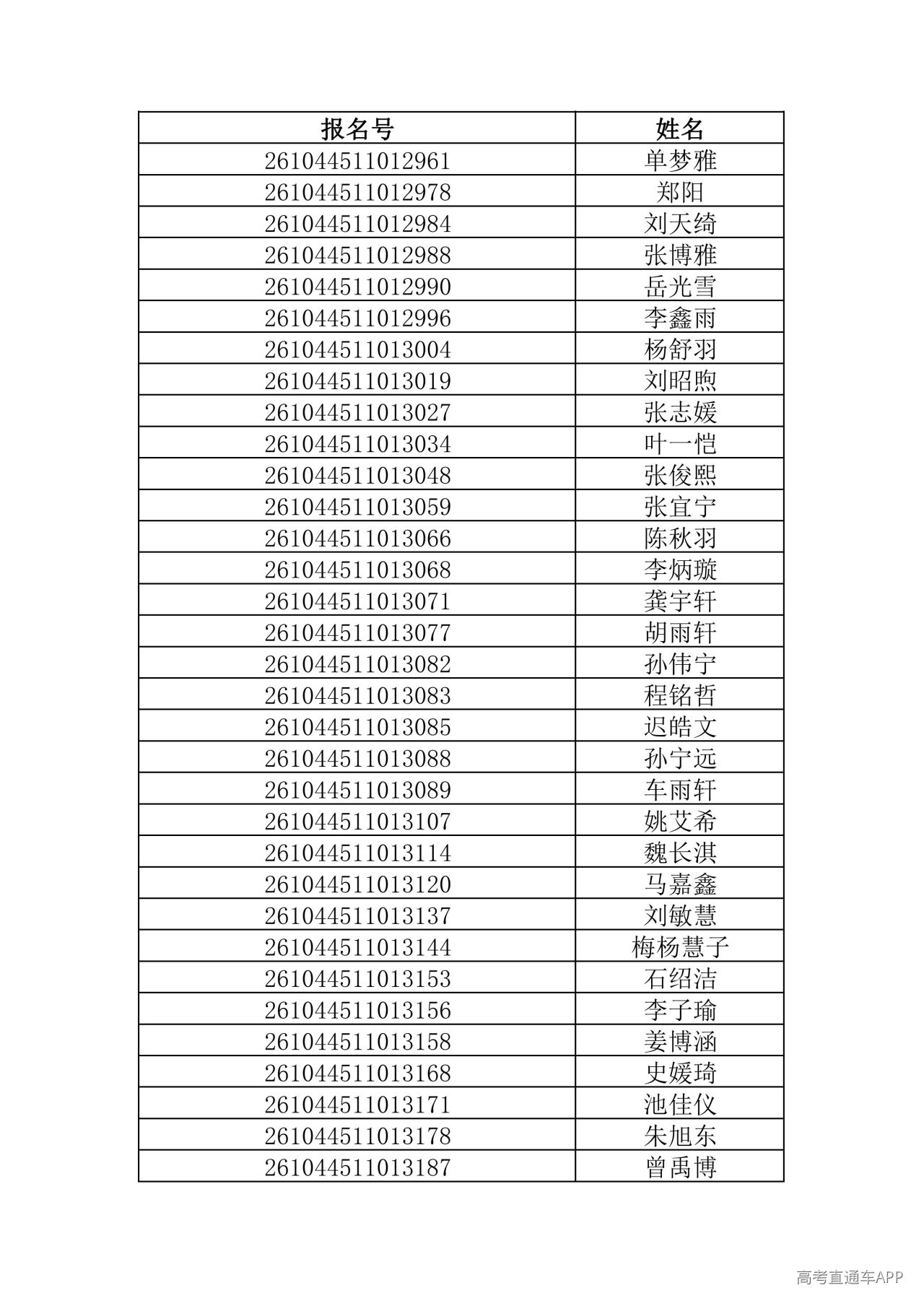 | 报名号 | 姓名 |
|---|---|
| 261044511012961 | 单梦雅 |
| 261044511012978 | 郑阳 |
| 261044511012984 | 刘天绮 |
| 261044511012988 | 张博雅 |
| 261044511012990 | 岳光雪 |
| 261044511012996 | 李鑫雨 |
| 261044511013004 | 杨舒羽 |
| 261044511013019 | 刘昭煦 |
| 261044511013027 | 张志媛 |
| 261044511013034 | 叶一恺 |
| 261044511013048 | 张俊熙 |
| 261044511013059 | 张宜宁 |
| 261044511013066 | 陈秋羽 |
| 261044511013068 | 李炳璇 |
| 261044511013071 | 龚宇轩 |
| 261044511013077 | 胡雨轩 |
| 261044511013082 | 孙伟宁 |
| 261044511013083 | 程铭哲 |
| 261044511013085 | 迟皓文 |
| 261044511013088 | 孙宁远 |
| 261044511013089 | 车雨轩 |
| 261044511013107 | 姚艾希 |
| 261044511013114 | 魏长淇 |
| 261044511013120 | 马嘉鑫 |
| 261044511013137 | 刘敏慧 |
| 261044511013144 | 梅杨慧子 |
| 261044511013153 | 石绍洁 |
| 261044511013156 | 李子瑜 |
| 261044511013158 | 姜博涵 |
| 261044511013168 | 史媛琦 |
| 261044511013171 | 池佳仪 |
| 261044511013178 | 朱旭东 |
| 261044511013187 | 曾禹博 |

高考直通车APP